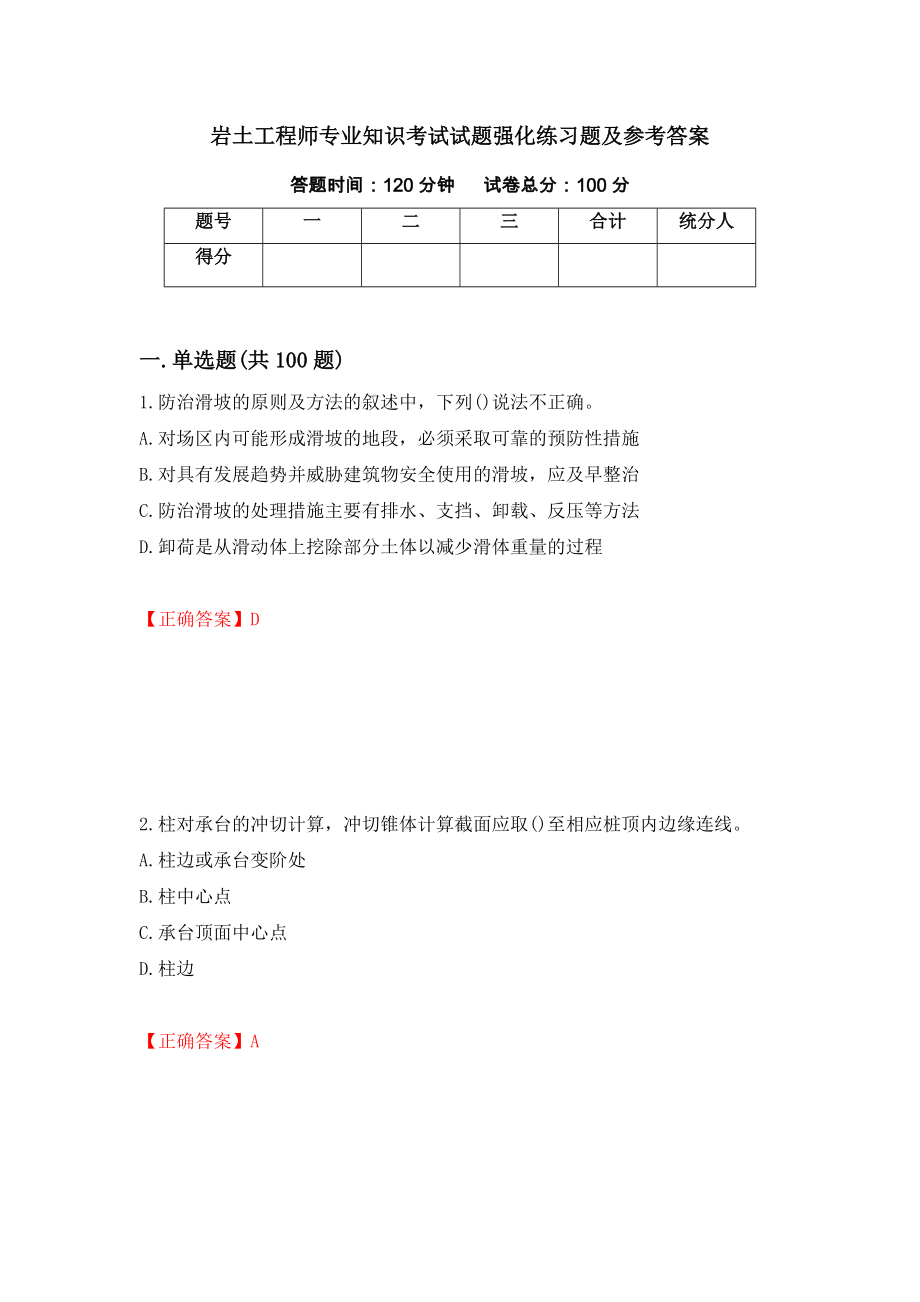 岩土工程师专业知识考试试题强化练习题及参考答案

答题时间：120 分钟　　试卷总分：100 分

| 题号 | 一 | 二 | 三 | 合计 | 统分人 |
|---|---|---|---|---|---|
| 得分 | | | | | |

一.单选题(共 100 题)

1.防治滑坡的原则及方法的叙述中，下列()说法不正确。
A.对场区内可能形成滑坡的地段，必须采取可靠的预防性措施
B.对具有发展趋势并威胁建筑物安全使用的滑坡，应及早整治
C.防治滑坡的处理措施主要有排水、支挡、卸载、反压等方法
D.卸荷是从滑动体上挖除部分土体以减少滑体重量的过程

【正确答案】D

2.柱对承台的冲切计算，冲切锥体计算截面应取()至相应桩顶内边缘连线。
A.柱边或承台变阶处
B.柱中心点
C.承台顶面中心点
D.柱边

【正确答案】A